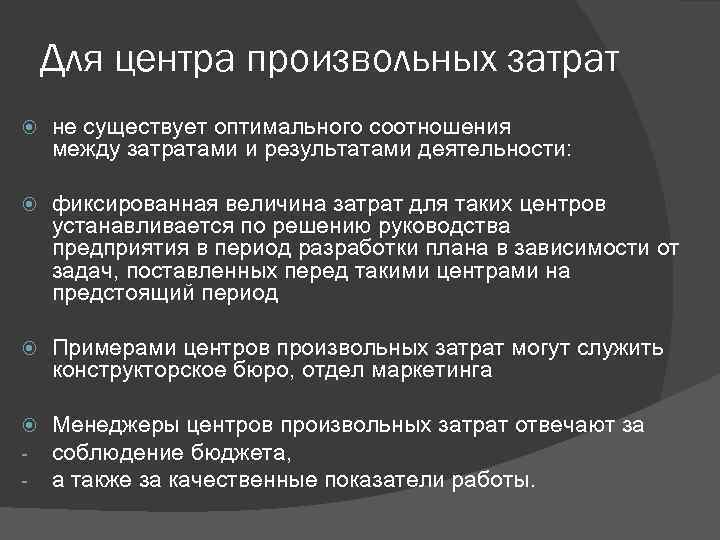 Для центра произвольных затрат

не существует оптимального соотношения между затратами и результатами деятельности:

фиксированная величина затрат для таких центров устанавливается по решению руководства предприятия в период разработки плана в зависимости от задач, поставленных перед такими центрами на предстоящий период

Примерами центров произвольных затрат могут служить конструкторское бюро, отдел маркетинга

Менеджеры центров произвольных затрат отвечают за
- соблюдение бюджета,
- а также за качественные показатели работы.